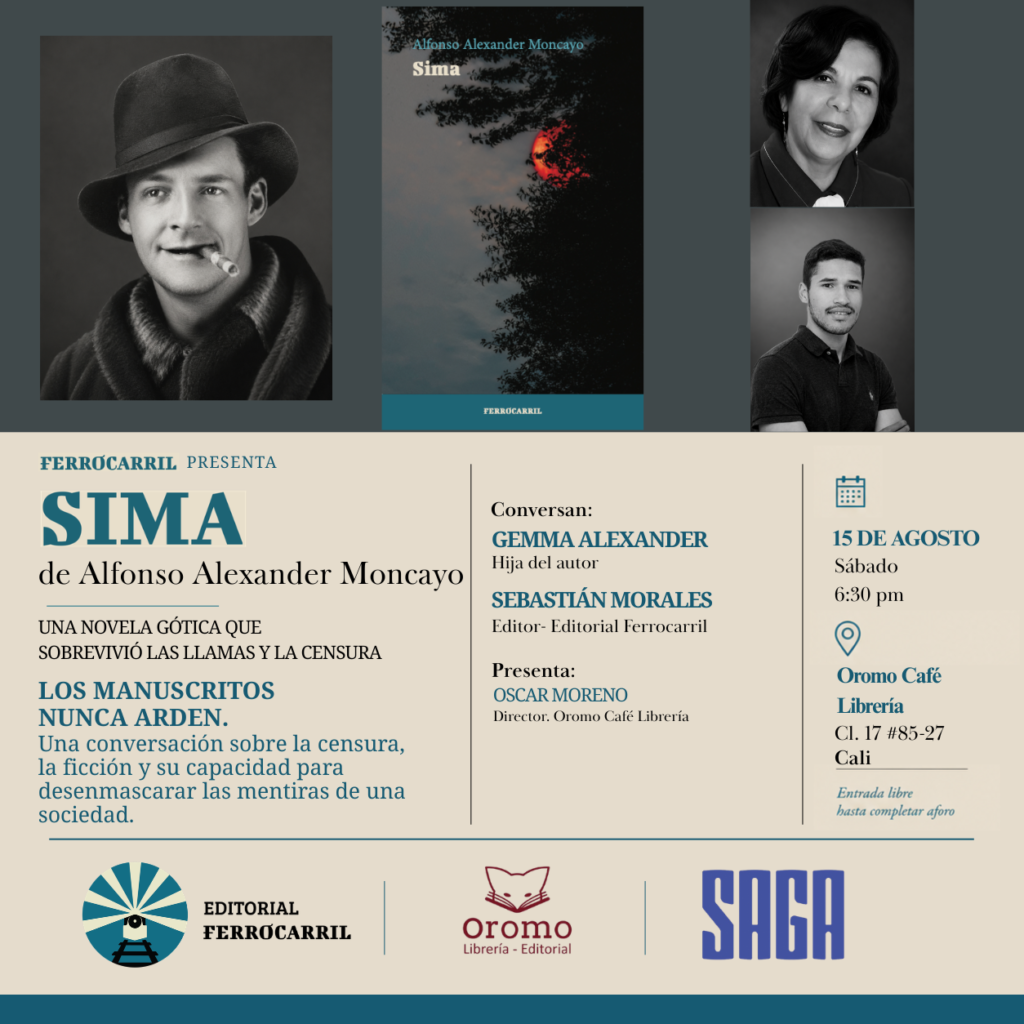 Alfonso Alexander Moncayo
Sima

FERROCARRIL

FERROCARRIL PRESENTA

SIMA
de Alfonso Alexander Moncayo

UNA NOVELA GÓTICA QUE
SOBREVIVIÓ LAS LLAMAS Y LA CENSURA

LOS MANUSCRITOS
NUNCA ARDEN.
Una conversación sobre la censura, la ficción y su capacidad para desenmascarar las mentiras de una sociedad.

Conversan:
GEMMA ALEXANDER
Hija del autor
SEBASTIÁN MORALES
Editor- Editorial Ferrocarril

Presenta:
OSCAR MORENO
Director. Oromo Café Librería

15 DE AGOSTO
Sábado
6:30 pm

Oromo Café
Librería
Cl. 17 #85-27
Cali

Entrada libre
hasta completar aforo

EDITORIAL
FERROCARRIL

Oromo
Librería - Editorial

SAGA